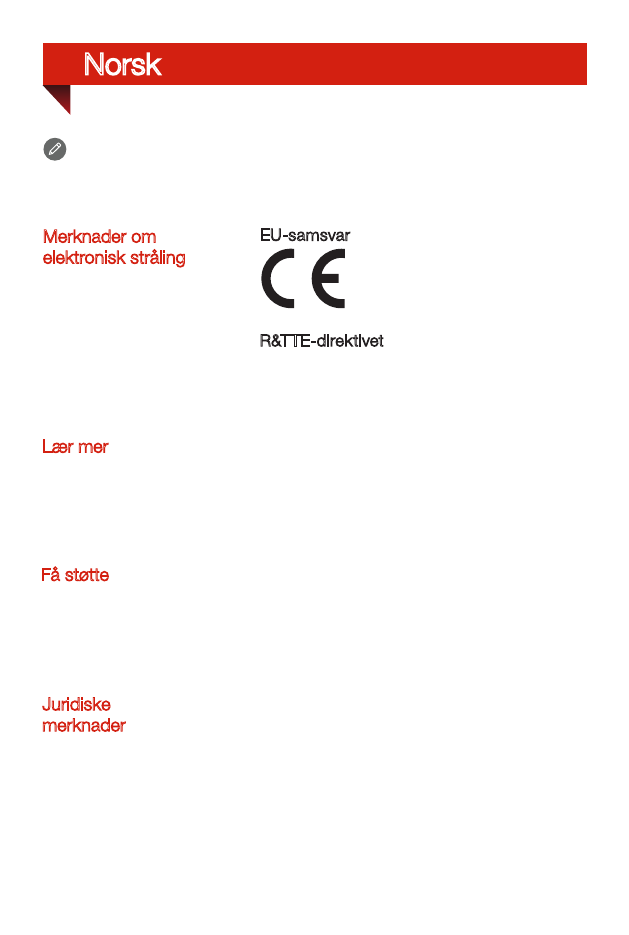 Norsk

Merknader om elektronisk stråling

EU-samsvar

CE

R&TTE-direktivet

Lær mer

Få støtte

Juridiske merknader